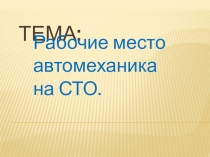 ТЕМА:

Рабочие место автомеханика на СТО.